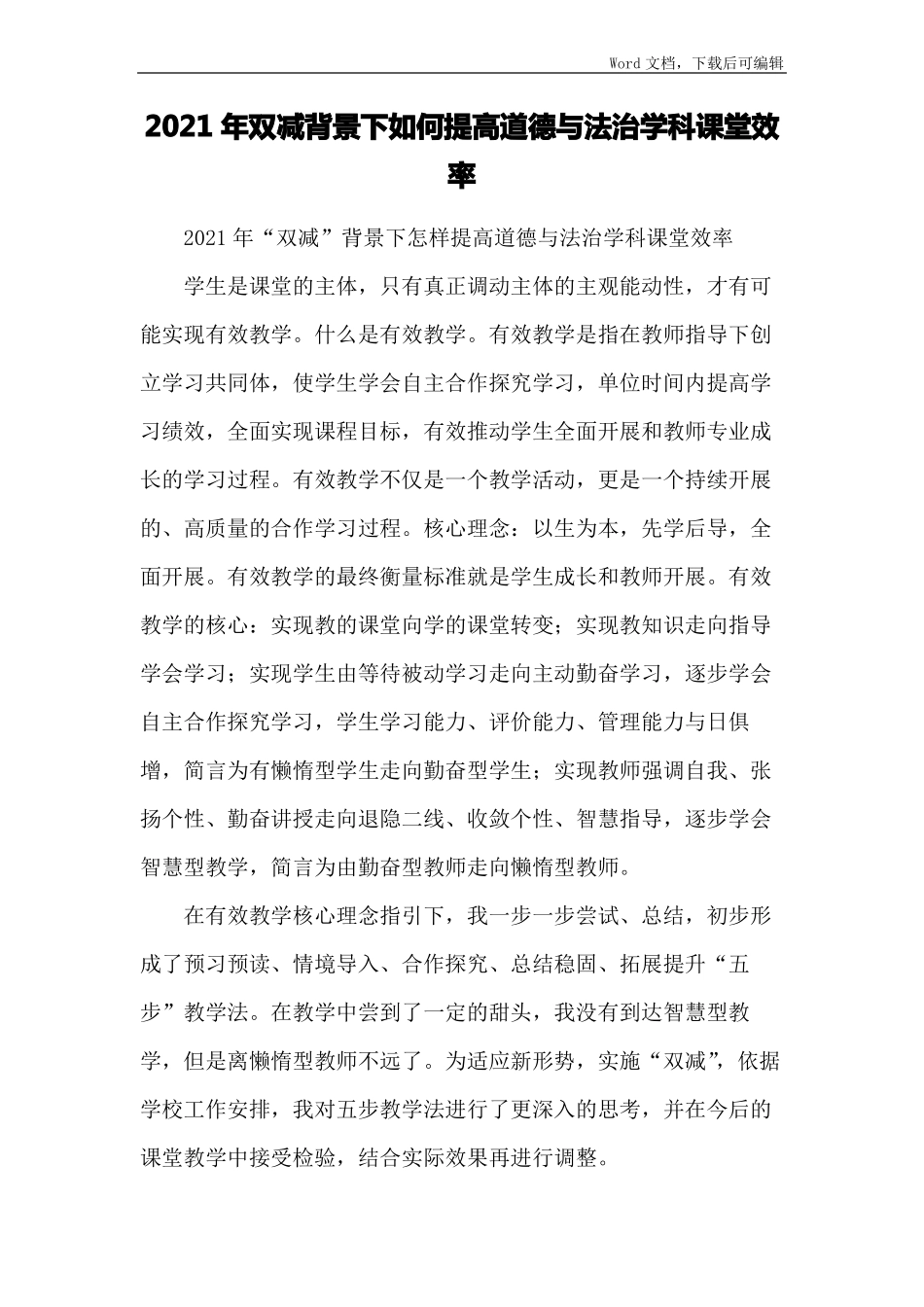 Word 文档，下载后可编辑

2021 年双减背景下如何提高道德与法治学科课堂效率

2021 年“双减”背景下怎样提高道德与法治学科课堂效率

学生是课堂的主体，只有真正调动主体的主观能动性，才有可能实现有效教学。什么是有效教学。有效教学是指在教师指导下创立学习共同体，使学生学会自主合作探究学习，单位时间内提高学习绩效，全面实现课程目标，有效推动学生全面开展和教师专业成长的学习过程。有效教学不仅是一个教学活动，更是一个持续开展的、高质量的合作学习过程。核心理念：以生为本，先学后导，全面开展。有效教学的最终衡量标准就是学生成长和教师开展。有效教学的核心：实现教的课堂向学的课堂转变；实现教知识走向指导学会学习；实现学生由等待被动学习走向主动勤奋学习，逐步学会自主合作探究学习，学生学习能力、评价能力、管理能力与日俱增，简言为有懒惰型学生走向勤奋型学生；实现教师强调自我、张扬个性、勤奋讲授走向退隐二线、收敛个性、智慧指导，逐步学会智慧型教学，简言为由勤奋型教师走向懒惰型教师。

在有效教学核心理念指引下，我一步一步尝试、总结，初步形成了预习预读、情境导入、合作探究、总结稳固、拓展提升“五步”教学法。在教学中尝到了一定的甜头，我没有到达智慧型教学，但是离懒惰型教师不远了。为适应新形势，实施“双减”，依据学校工作安排，我对五步教学法进行了更深入的思考，并在今后的课堂教学中接受检验，结合实际效果再进行调整。